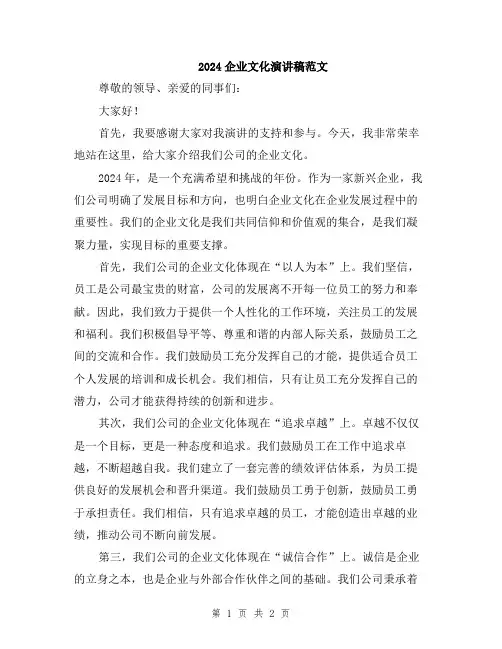 2024 企业文化演讲稿范文

尊敬的领导、亲爱的同事们：

大家好！

首先，我要感谢大家对我演讲的支持和参与。今天，我非常荣幸地站在这里，给大家介绍我们公司的企业文化。

2024 年，是一个充满希望和挑战的年份。作为一家新兴企业，我们公司明确了发展目标和方向，也明白企业文化在企业发展过程中的重要性。我们的企业文化是我们共同信仰和价值观的集合，是我们凝聚力量，实现目标的重要支撑。

首先，我们公司的企业文化体现在“以人为本”上。我们坚信，员工是公司最宝贵的财富，公司的发展离不开每一位员工的努力和奉献。因此，我们致力于提供一个人性化的工作环境，关注员工的发展和福利。我们积极倡导平等、尊重和谐的内部人际关系，鼓励员工之间的交流和合作。我们鼓励员工充分发挥自己的才能，提供适合员工个人发展的培训和成长机会。我们相信，只有让员工充分发挥自己的潜力，公司才能获得持续的创新和进步。

其次，我们公司的企业文化体现在“追求卓越”上。卓越不仅仅是一个目标，更是一种态度和追求。我们鼓励员工在工作中追求卓越，不断超越自我。我们建立了一套完善的绩效评估体系，为员工提供良好的发展机会和晋升渠道。我们鼓励员工勇于创新，鼓励员工勇于承担责任。我们相信，只有追求卓越的员工，才能创造出卓越的业绩，推动公司不断向前发展。

第三，我们公司的企业文化体现在“诚信合作”上。诚信是企业的立身之本，也是企业与外部合作伙伴之间的基础。我们公司秉承着

第 1 页 共 2 页